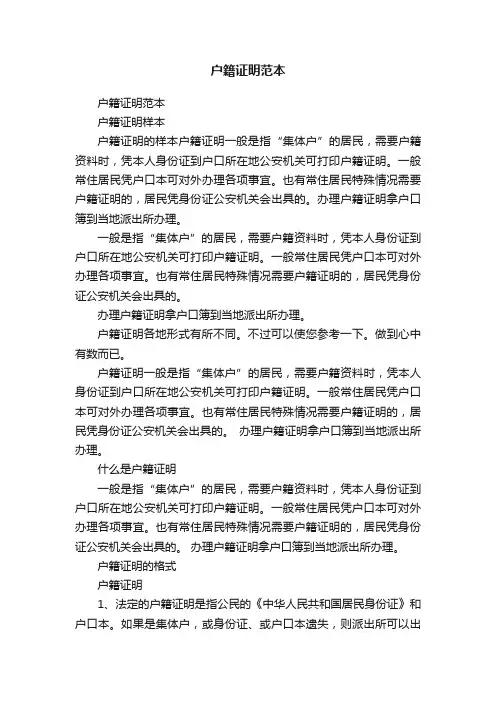 户籍证明范本

户籍证明范本

户籍证明样本

户籍证明的样本户籍证明一般是指“集体户”的居民，需要户籍资料时，凭本人身份证到户口所在地公安机关可打印户籍证明。一般常住居民凭户口本可对外办理各项事宜。也有常住居民特殊情况需要户籍证明的，居民凭身份证公安机关会出具的。办理户籍证明拿户口簿到当地派出所办理。

一般是指“集体户”的居民，需要户籍资料时，凭本人身份证到户口所在地公安机关可打印户籍证明。一般常住居民凭户口本可对外办理各项事宜。也有常住居民特殊情况需要户籍证明的，居民凭身份证公安机关会出具的。

办理户籍证明拿户口簿到当地派出所办理。

户籍证明各地形式有所不同。不过可以使您参考一下。做到心中有数而已。

户籍证明一般是指“集体户”的居民，需要户籍资料时，凭本人身份证到户口所在地公安机关可打印户籍证明。一般常住居民凭户口本可对外办理各项事宜。也有常住居民特殊情况需要户籍证明的，居民凭身份证公安机关会出具的。 办理户籍证明拿户口簿到当地派出所办理。

什么是户籍证明

一般是指“集体户”的居民，需要户籍资料时，凭本人身份证到户口所在地公安机关可打印户籍证明。一般常住居民凭户口本可对外办理各项事宜。也有常住居民特殊情况需要户籍证明的，居民凭身份证公安机关会出具的。 办理户籍证明拿户口簿到当地派出所办理。

户籍证明的格式

户籍证明

1、法定的户籍证明是指公民的《中华人民共和国居民身份证》和户口本。如果是集体户，或身份证、或户口本遗失，则派出所可以出